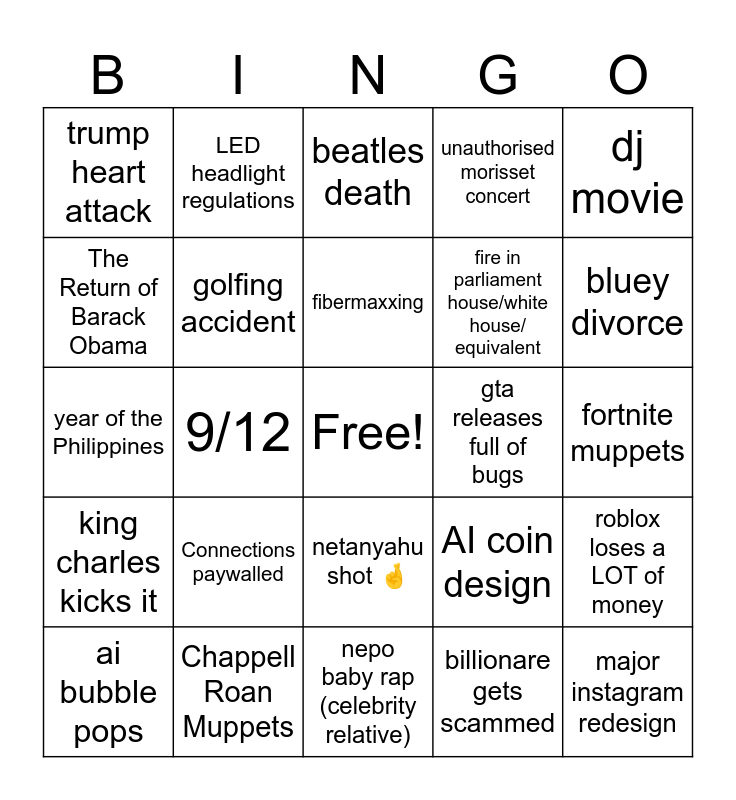 | B | I | N | G | O |
|---|---|---|---|---|
| trump heart attack | LED headlight regulations | beatles death | unauthorised morisset concert | dj movie |
| The Return of Barack Obama | golfing accident | fibermaxxing | fire in parliament house/white house/ equivalent | bluey divorce |
| year of the Philippines | 9/12 | Free! | gta releases full of bugs | fortnite muppets |
| king charles kicks it | Connections paywalled | netanyahu shot 🤞 | AI coin design | roblox loses a LOT of money |
| ai bubble pops | Chappell Roan Muppets | nepo baby rap (celebrity relative) | billionare gets scammed | major instagram redesign |